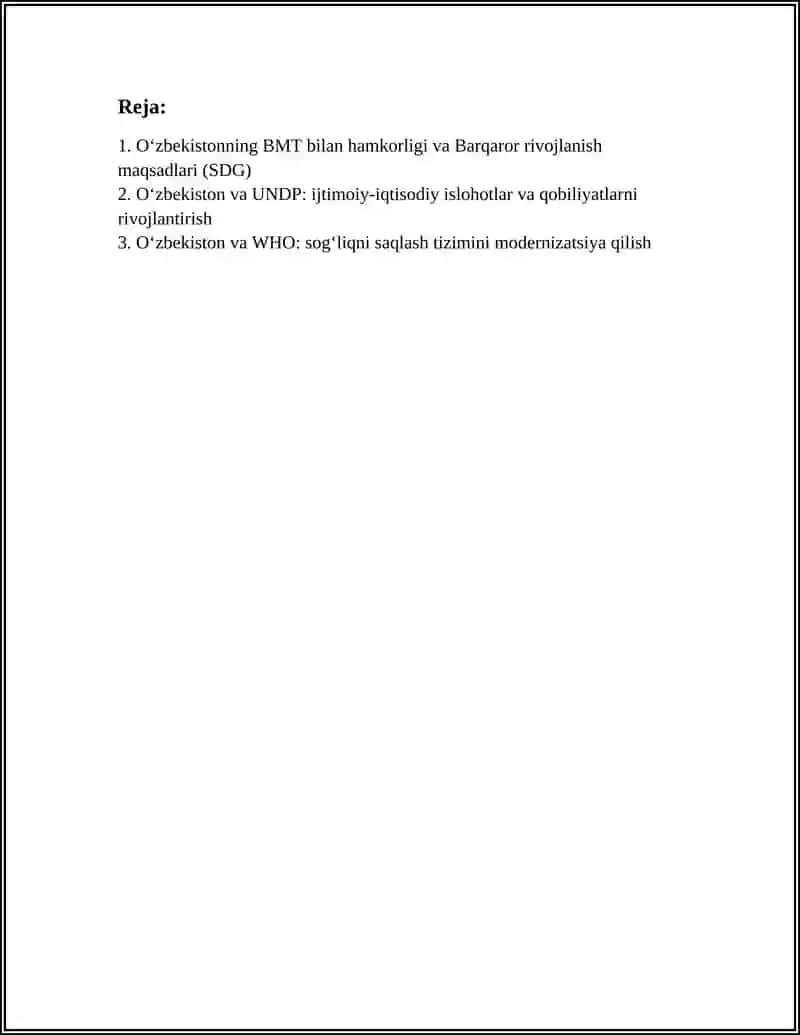 Reja:

1. O'zbekistonning BMT bilan hamkorligi va Barqaror rivojlanish maqsadlari (SDG)
2. O'zbekiston va UNDP: ijtimoiy-iqtisodiy islohotlar va qobiliyatlarni rivojlantirish
3. O'zbekiston va WHO: sog'liqni saqlash tizimini modernizatsiya qilish